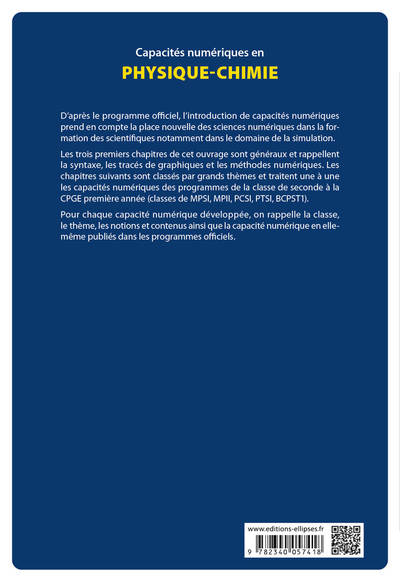 Capacités numériques en

PHYSIQUE-CHIMIE

D'après le programme officiel, l'introduction de capacités numériques prend en compte la place nouvelle des sciences numériques dans la formation des scientifiques notamment dans le domaine de la simulation.

Les trois premiers chapitres de cet ouvrage sont généraux et rappellent la syntaxe, les tracés de graphiques et les méthodes numériques. Les chapitres suivants sont classés par grands thèmes et traitent une à une les capacités numériques des programmes de la classe de seconde à la CPGE première année (classes de MPSI, MPII, PCSI, PTSI, BCPST1).

Pour chaque capacité numérique développée, on rappelle la classe, le thème, les notions et contenus ainsi que la capacité numérique en elle-même publiés dans les programmes officiels.

www.editions-ellipses.fr

9 782340 057418